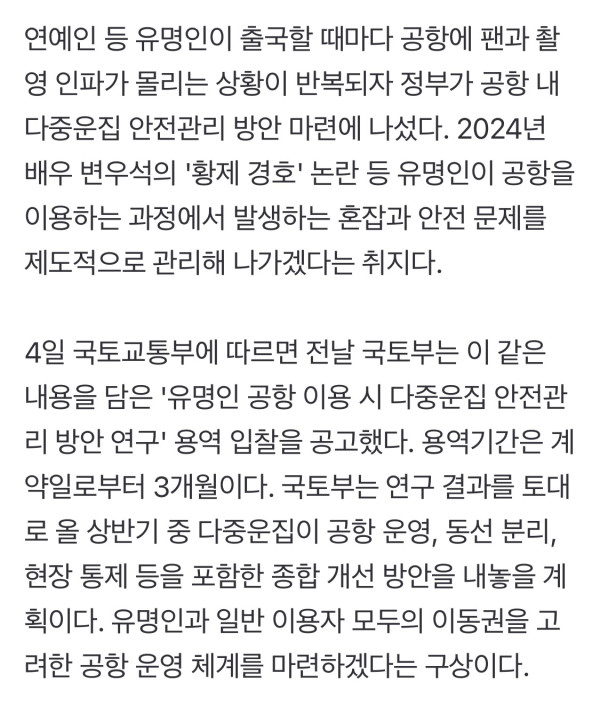 연예인 등 유명인이 출국할 때마다 공항에 팬과 촬영 인파가 몰리는 상황이 반복되자 정부가 공항 내 다중운집 안전관리 방안 마련에 나섰다. 2024년 배우 변우석의 '황제 경호' 논란 등 유명인이 공항을 이용하는 과정에서 발생하는 혼잡과 안전 문제를 제도적으로 관리해 나가겠다는 취지다.

4일 국토교통부에 따르면 전날 국토부는 이 같은 내용을 담은 '유명인 공항 이용 시 다중운집 안전관리 방안 연구' 용역 입찰을 공고했다. 용역기간은 계약일로부터 3개월이다. 국토부는 연구 결과를 토대로 올 상반기 중 다중운집이 공항 운영, 동선 분리, 현장 통제 등을 포함한 종합 개선 방안을 내놓을 계획이다. 유명인과 일반 이용자 모두의 이동권을 고려한 공항 운영 체계를 마련하겠다는 구상이다.